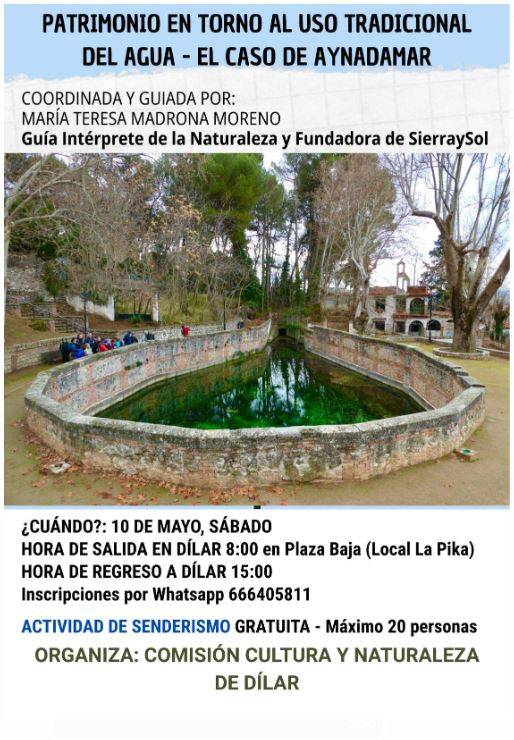 PATRIMONIO EN TORNO AL USO TRADICIONAL DEL AGUA - EL CASO DE AYNADAMAR

COORDINADA Y GUIADA POR:
MARÍA TERESA MADRONA MORENO
Guía Intérprete de la Naturaleza y Fundadora de SierraySol

¿CUÁNDO?: 10 DE MAYO, SÁBADO
HORA DE SALIDA EN DÍLAR 8:00 en Plaza Baja (Local La Pika)
HORA DE REGRESO A DÍLAR 15:00
Inscripciones por Whatsapp 666405811

ACTIVIDAD DE SENDERISMO GRATUITA - Máximo 20 personas

ORGANIZA: COMISIÓN CULTURA Y NATURALEZA DE DÍLAR